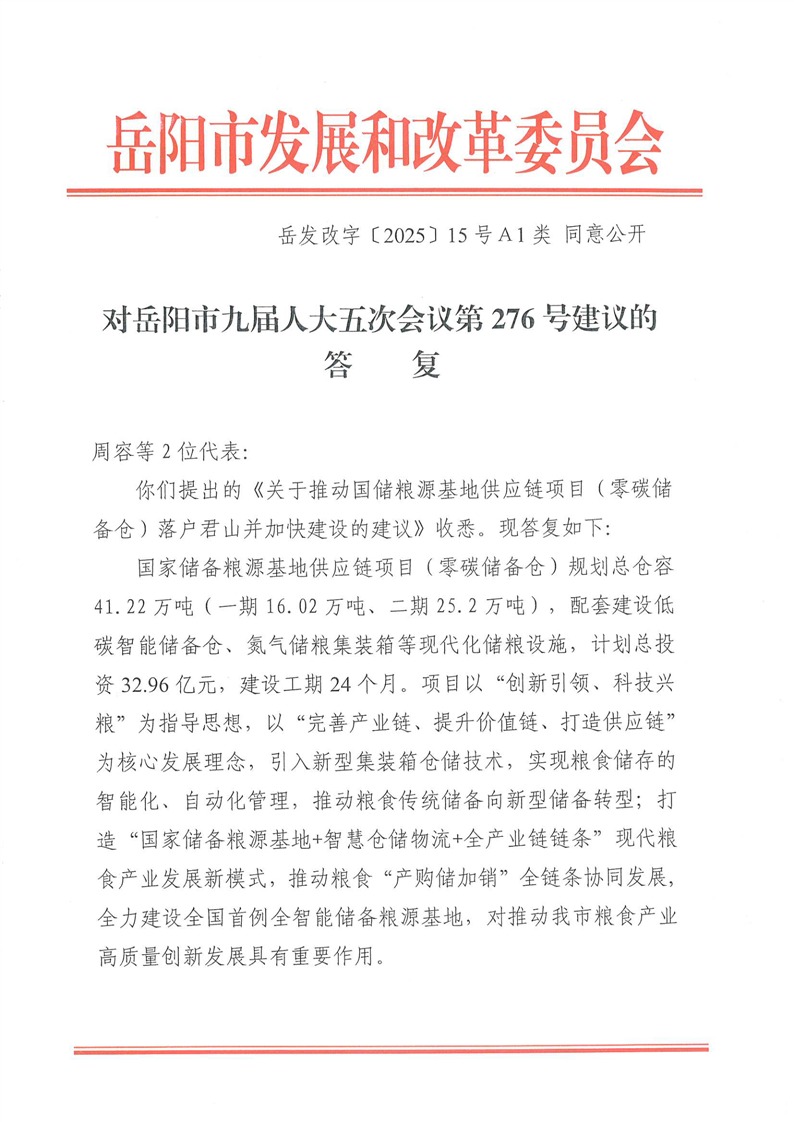 岳阳市发展和改革委员会

岳发改字〔2025〕15号A1类 同意公开

对岳阳市九届人大五次会议第276号建议的答 复

周容等2位代表：

你们提出的《关于推动国储粮源基地供应链项目（零碳储备仓）落户君山并加快建设的建议》收悉。现答复如下：

国家储备粮源基地供应链项目（零碳储备仓）规划总仓容41.22万吨（一期16.02万吨、二期25.2万吨），配套建设低碳智能储备仓、氮气储粮集装箱等现代化储粮设施，计划总投资32.96亿元，建设工期24个月。项目以“创新引领、科技兴粮”为指导思想，以“完善产业链、提升价值链、打造供应链”为核心发展理念，引入新型集装箱仓储技术，实现粮食储存的智能化、自动化管理，推动粮食传统储备向新型储备转型；打造“国家储备粮源基地+智慧仓储物流+全产业链链条”现代粮食产业发展新模式，推动粮食“产购储加销”全链条协同发展，全力建设全国首例全智能储备粮源基地，对推动我市粮食产业高质量创新发展具有重要作用。